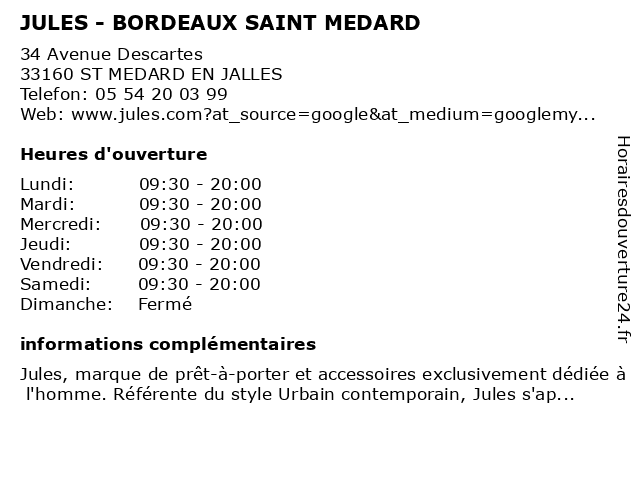 JULES - BORDEAUX SAINT MEDARD

34 Avenue Descartes
33160 ST MEDARD EN JALLES
Telefon: 05 54 20 03 99
Web: www.jules.com?at_source=google&at_medium=googlemy...

Heures d'ouverture

| | |
|---|---|
| Lundi: | 09:30 - 20:00 |
| Mardi: | 09:30 - 20:00 |
| Mercredi: | 09:30 - 20:00 |
| Jeudi: | 09:30 - 20:00 |
| Vendredi: | 09:30 - 20:00 |
| Samedi: | 09:30 - 20:00 |
| Dimanche: | Fermé |

informations complémentaires

Jules, marque de prêt-à-porter et accessoires exclusivement dédiée à l'homme. Référente du style Urbain contemporain, Jules s'ap...

Horairesdouverture24.fr